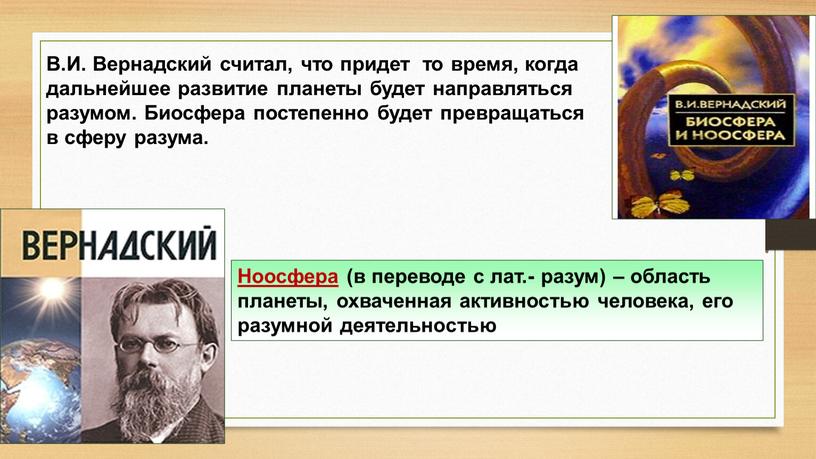 В.И. Вернадский считал, что придет то время, когда дальнейшее развитие планеты будет направляться разумом. Биосфера постепенно будет превращаться в сферу разума.

В.И.ВЕРНАДСКИЙ
БИОСФЕРА И НООСФЕРА

ВЕРНАДСКИЙ

Ноосфера (в переводе с лат.- разум) – область планеты, охваченная активностью человека, его разумной деятельностью